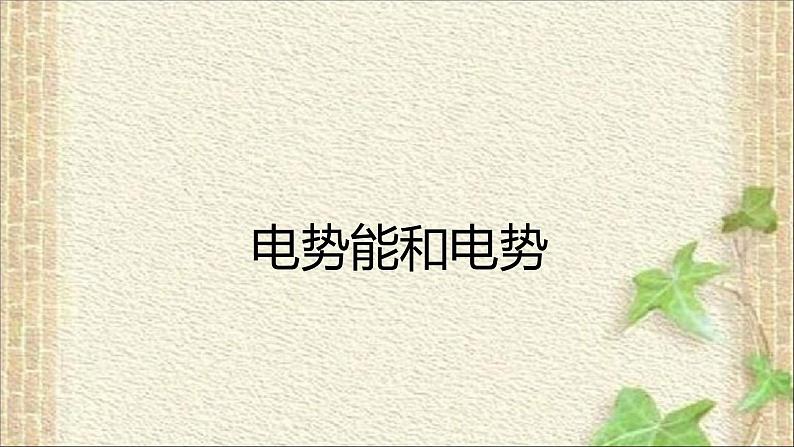 电势能和电势